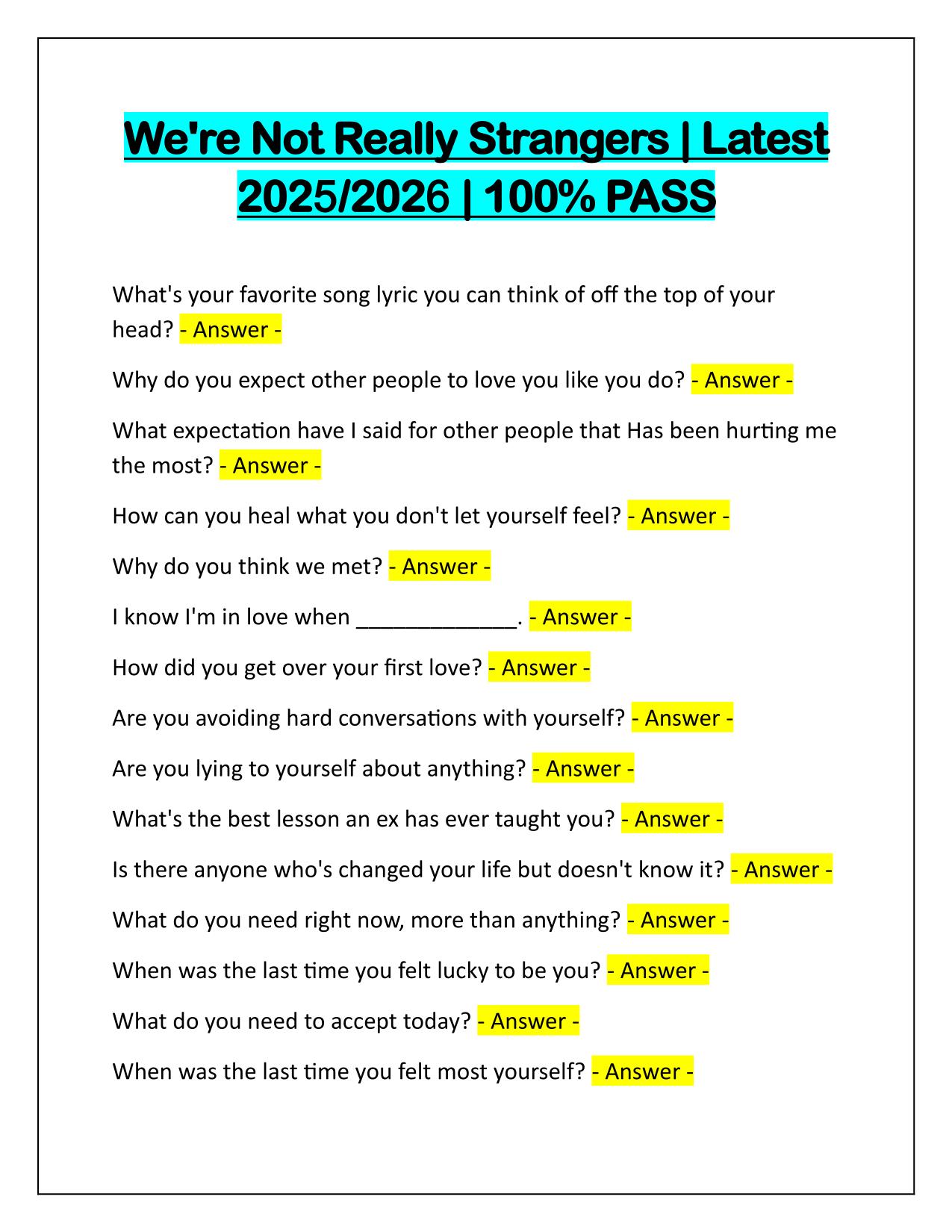 We're Not Really Strangers | Latest 2025/2026 | 100% PASS

What's your favorite song lyric you can think of off the top of your head? - Answer -

Why do you expect other people to love you like you do? - Answer -

What expectation have I said for other people that Has been hurting me the most? - Answer -

How can you heal what you don't let yourself feel? - Answer -

Why do you think we met? - Answer -

I know I'm in love when _____________. - Answer -

How did you get over your first love? - Answer -

Are you avoiding hard conversations with yourself? - Answer -

Are you lying to yourself about anything? - Answer -

What's the best lesson an ex has ever taught you? - Answer -

Is there anyone who's changed your life but doesn't know it? - Answer -

What do you need right now, more than anything? - Answer -

When was the last time you felt lucky to be you? - Answer -

What do you need to accept today? - Answer -

When was the last time you felt most yourself? - Answer -